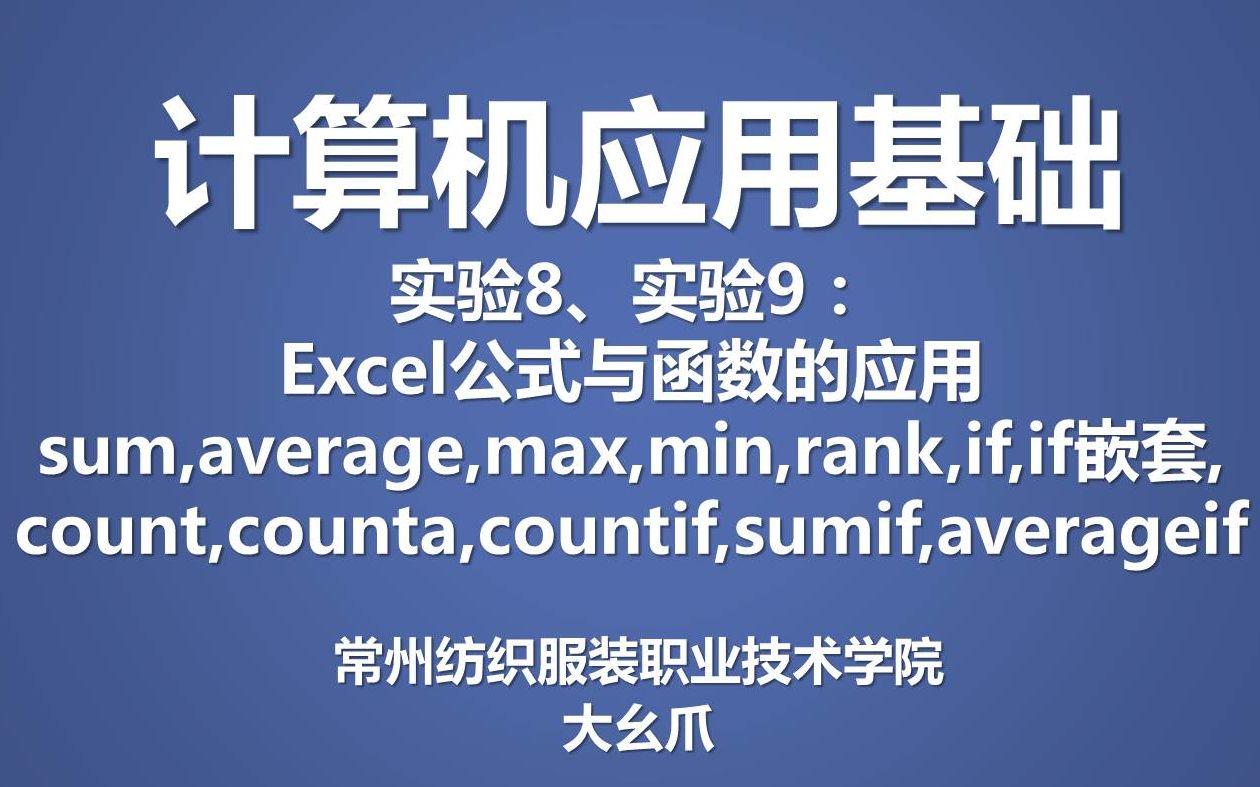 计算机应用基础

实验8、实验9：
Excel公式与函数的应用
sum,average,max,min,rank,if,if嵌套,
count,counta,countif,sumif,averageif

常州纺织服装职业技术学院
大幺爪